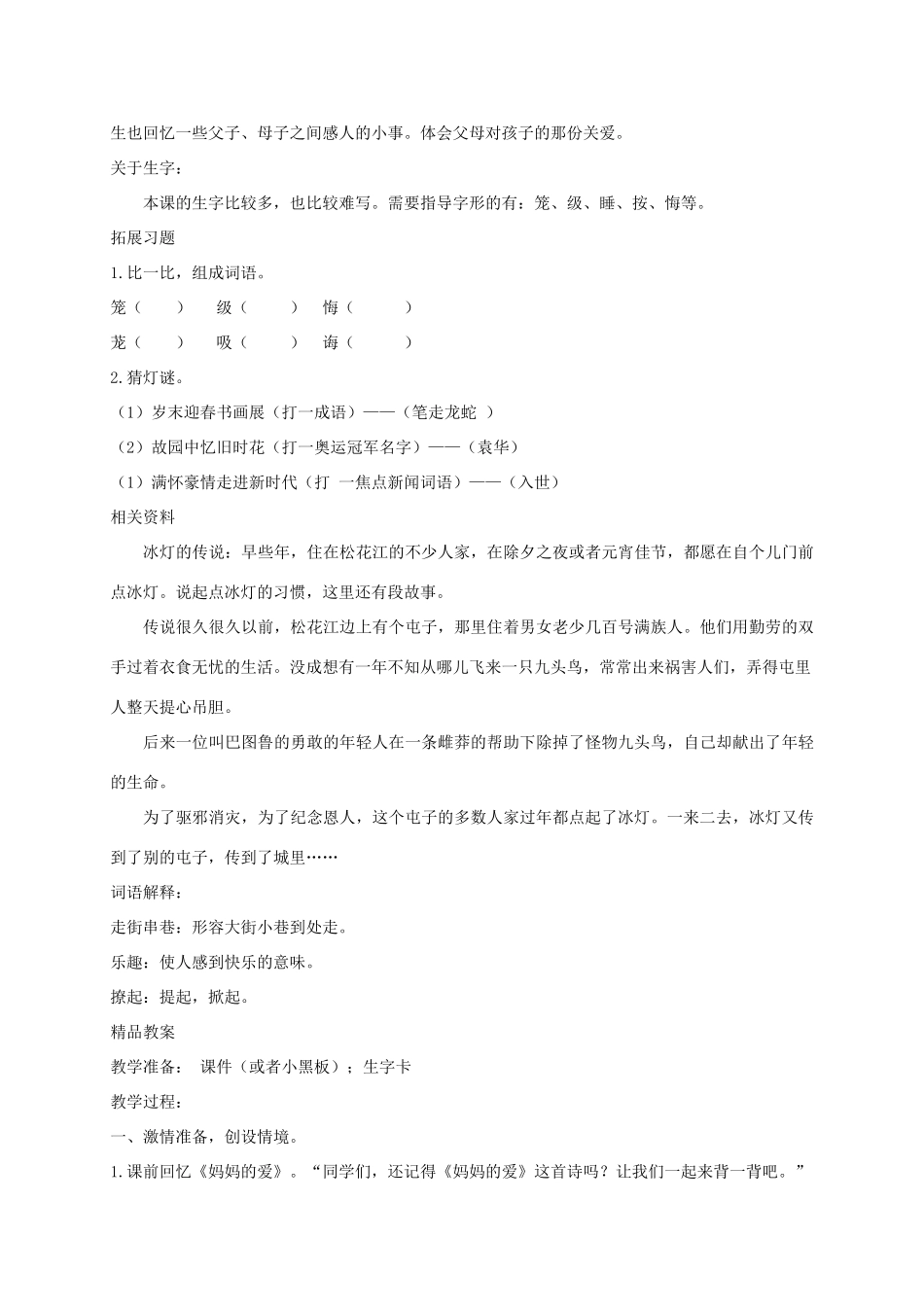 生也回忆一些父子、母子之间感人的小事。体会父母对孩子的那份关爱。

关于生字：

本课的生字比较多，也比较难写。需要指导字形的有：笼、级、睡、按、悔等。

拓展习题

1.比一比，组成词语。

笼（　　）　级（　　）　悔（　　）

龙（　　）　吸（　　）　诲（　　）

2.猜灯谜。

（1）岁末迎春书画展（打一成语）——（笔走龙蛇 ）

（2）故园中忆旧时花（打一奥运冠军名字）——（袁华）

（1）满怀豪情走进新时代（打 一焦点新闻词语）——（入世）

相关资料

冰灯的传说：早些年，住在松花江的不少人家，在除夕之夜或者元宵佳节，都愿在自个儿门前点冰灯。说起点冰灯的习惯，这里还有段故事。

传说很久很久以前，松花江边上有个屯子，那里住着男女老少几百号满族人。他们用勤劳的双手过着衣食无忧的生活。没成想有一年不知从哪儿飞来一只九头鸟，常常出来祸害人们，弄得屯里人整天提心吊胆。

后来一位叫巴图鲁的勇敢的年轻人在一条雌莽的帮助下除掉了怪物九头鸟，自己却献出了年轻的生命。

为了驱邪消灾，为了纪念恩人，这个屯子的多数人家过年都点起了冰灯。一来二去，冰灯又传到了别的屯子，传到了城里……

词语解释：

走街串巷：形容大街小巷到处走。

乐趣：使人感到快乐的意味。

撩起：提起，掀起。

精品教案

教学准备： 课件（或者小黑板）；生字卡

教学过程：

一、激情准备，创设情境。

1.课前回忆《妈妈的爱》。“同学们，还记得《妈妈的爱》这首诗吗？让我们一起来背一背吧。”